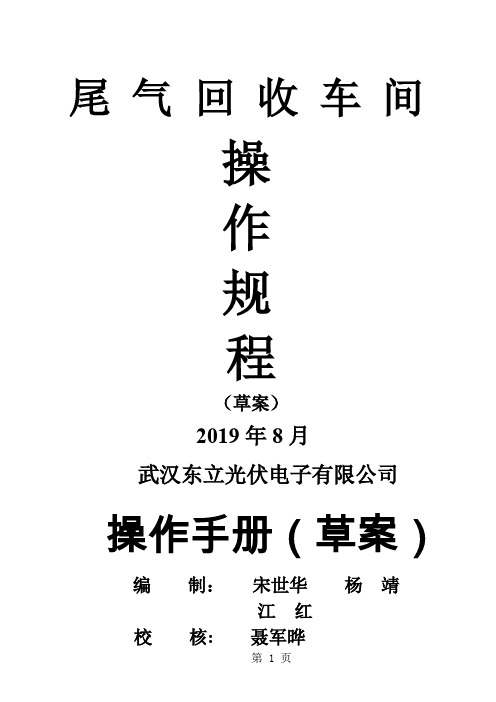 尾气回收车间

操

作

规

程

（草案）

2019 年 8 月

武汉东立光伏电子有限公司

操作手册（草案）

编　制：　宋世华　　杨　靖

江　红

校　核：　聂军晔

第 1 页